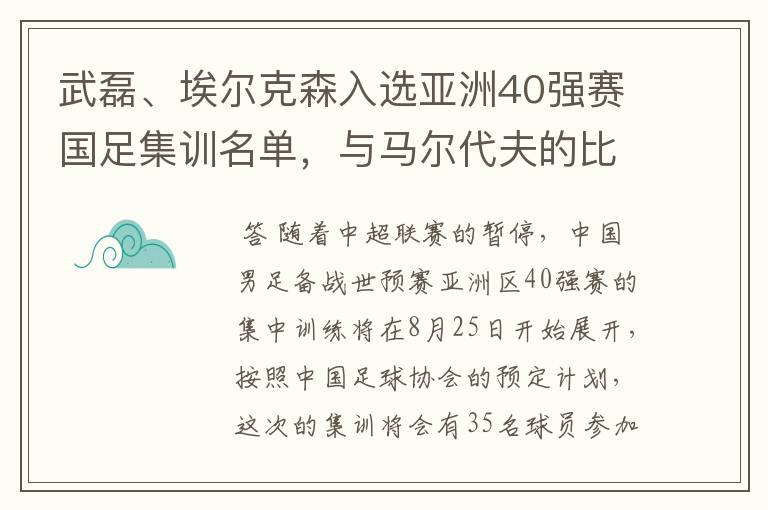 武磊、埃尔克森入选亚洲40强赛国足集训名单，与马尔代夫的比

答 随着中超联赛的暂停，中国男足备战世预赛亚洲区40强赛的集中训练将在8月25日开始展开，按照中国足球协会的预定计划，这次的集训将会有35名球员参加